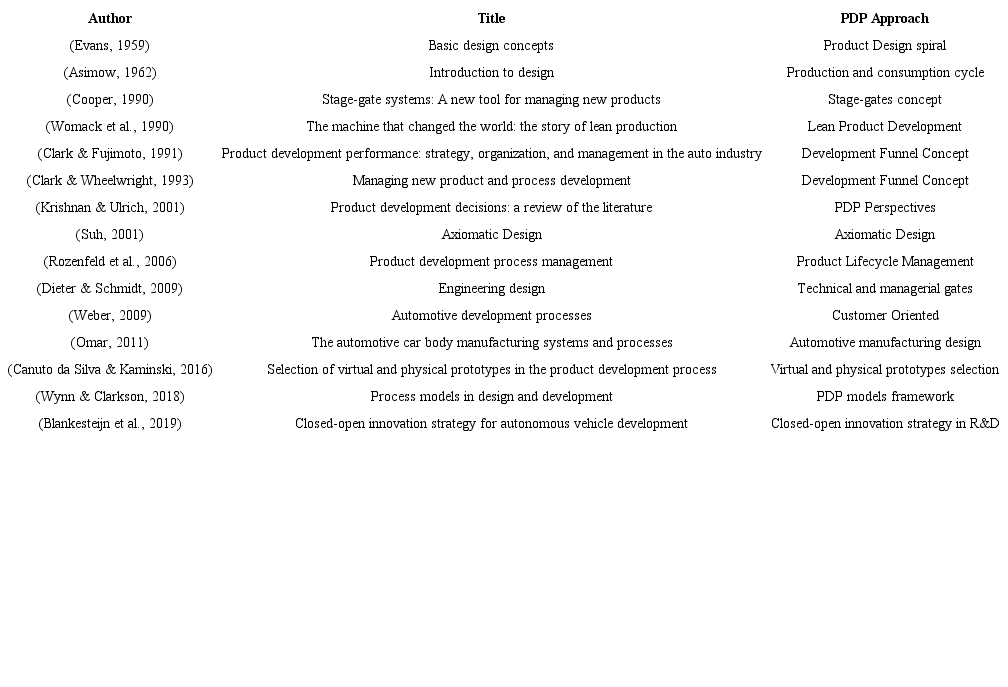 | Author | Title | PDP Approach |
|---|---|---|
| (Evans, 1959) | Basic design concepts | Product Design spiral |
| (Asimow, 1962) | Introduction to design | Production and consumption cycle |
| (Cooper, 1990) | Stage-gate systems: A new tool for managing new products | Stage-gates concept |
| (Womack et al., 1990) | The machine that changed the world: the story of lean production | Lean Product Development |
| (Clark & Fujimoto, 1991) | Product development performance: strategy, organization, and management in the auto industry | Development Funnel Concept |
| (Clark & Wheelwright, 1993) | Managing new product and process development | Development Funnel Concept |
| (Krishnan & Ulrich, 2001) | Product development decisions: a review of the literature | PDP Perspectives |
| (Suh, 2001) | Axiomatic Design | Axiomatic Design |
| (Rozenfeld et al., 2006) | Product development process management | Product Lifecycle Management |
| (Dieter & Schmidt, 2009) | Engineering design | Technical and managerial gates |
| (Weber, 2009) | Automotive development processes | Customer Oriented |
| (Omar, 2011) | The automotive car body manufacturing systems and processes | Automotive manufacturing design |
| (Canuto da Silva & Kaminski, 2016) | Selection of virtual and physical prototypes in the product development process | Virtual and physical prototypes selection |
| (Wynn & Clarkson, 2018) | Process models in design and development | PDP models framework |
| (Blankesteijn et al., 2019) | Closed-open innovation strategy for autonomous vehicle development | Closed-open innovation strategy in R&D |